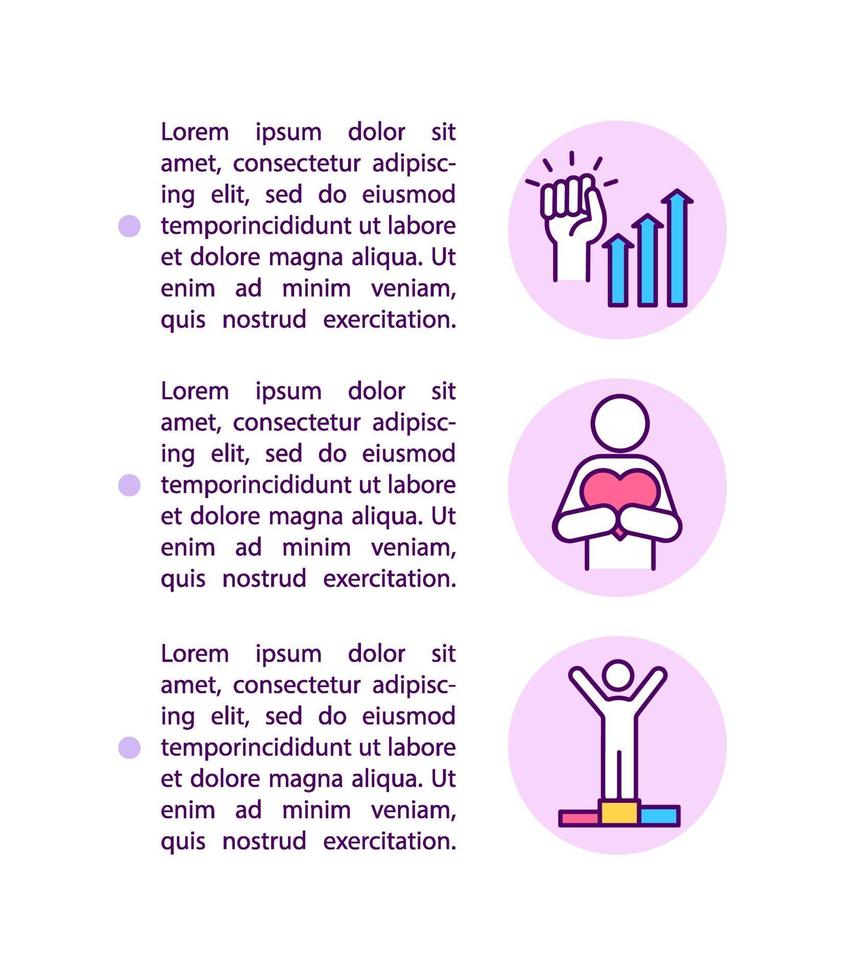 Lorem ipsum dolor sit amet, consectetur adipiscing elit, sed do eiusmod temporincididunt ut labore et dolore magna aliqua. Ut enim ad minim veniam, quis nostrud exercitation.

Lorem ipsum dolor sit amet, consectetur adipiscing elit, sed do eiusmod temporincididunt ut labore et dolore magna aliqua. Ut enim ad minim veniam, quis nostrud exercitation.

Lorem ipsum dolor sit amet, consectetur adipiscing elit, sed do eiusmod temporincididunt ut labore et dolore magna aliqua. Ut enim ad minim veniam, quis nostrud exercitation.